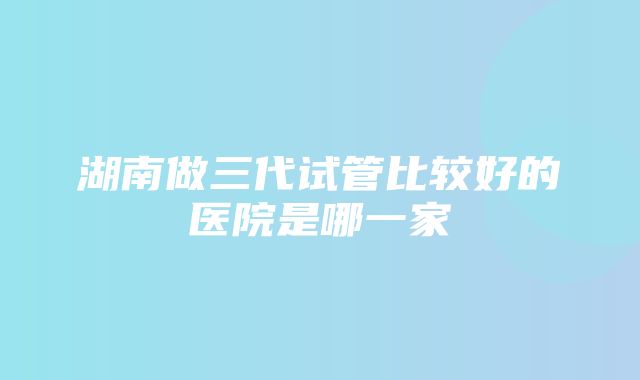 湖南做三代试管比较好的医院是哪一家